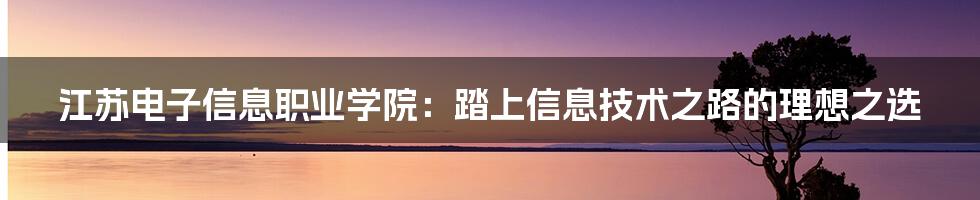 江苏电子信息职业学院：踏上信息技术之路的理想之选